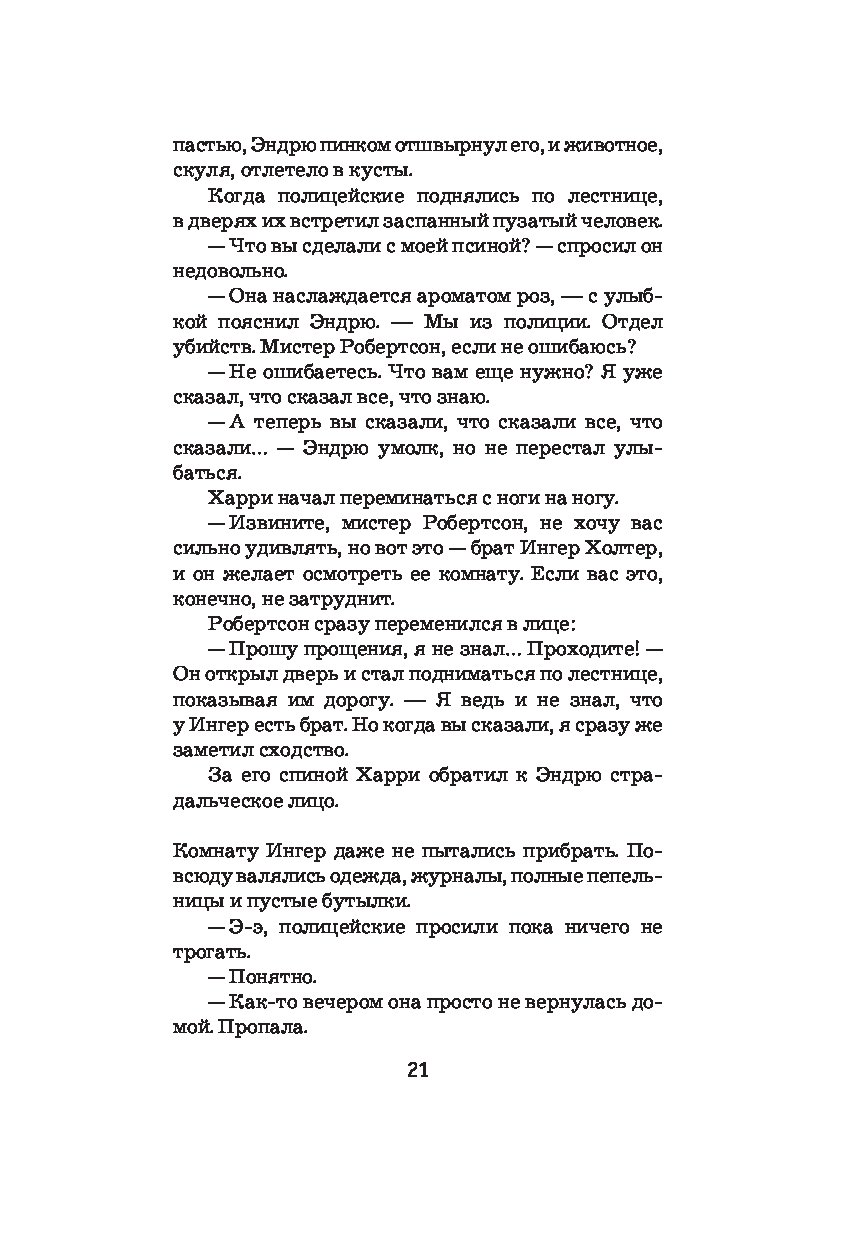 пастью, Эндрю пинком отшвырнул его, и животное, скуля, отлетело в кусты.

Когда полицейские поднялись по лестнице, в дверях их встретил заспанный пузатый человек.

— Что вы сделали с моей псиной? — спросил он недовольно.

— Она наслаждается ароматом роз, — с улыбкой пояснил Эндрю. — Мы из полиции. Отдел убийств. Мистер Робертсон, если не ошибаюсь?

— Не ошибаетесь. Что вам еще нужно? Я уже сказал, что сказал все, что знаю.

— А теперь вы сказали, что сказали все, что сказали... — Эндрю умолк, но не перестал улыбаться.

Харри начал переминаться с ноги на ногу.

— Извините, мистер Робертсон, не хочу вас сильно удивлять, но вот это — брат Ингер Холтер, и он желает осмотреть ее комнату. Если вас это, конечно, не затруднит.

Робертсон сразу переменился в лице:

— Прошу прощения, я не знал... Проходите! — Он открыл дверь и стал подниматься по лестнице, показывая им дорогу. — Я ведь и не знал, что у Ингер есть брат. Но когда вы сказали, я сразу же заметил сходство.

За его спиной Харри обратил к Эндрю страдальческое лицо.

Комнату Ингер даже не пытались прибрать. Повсюду валялись одежда, журналы, полные пепельницы и пустые бутылки.

— Э-э, полицейские просили пока ничего не трогать.

— Понятно.

— Как-то вечером она просто не вернулась домой. Пропала.

21